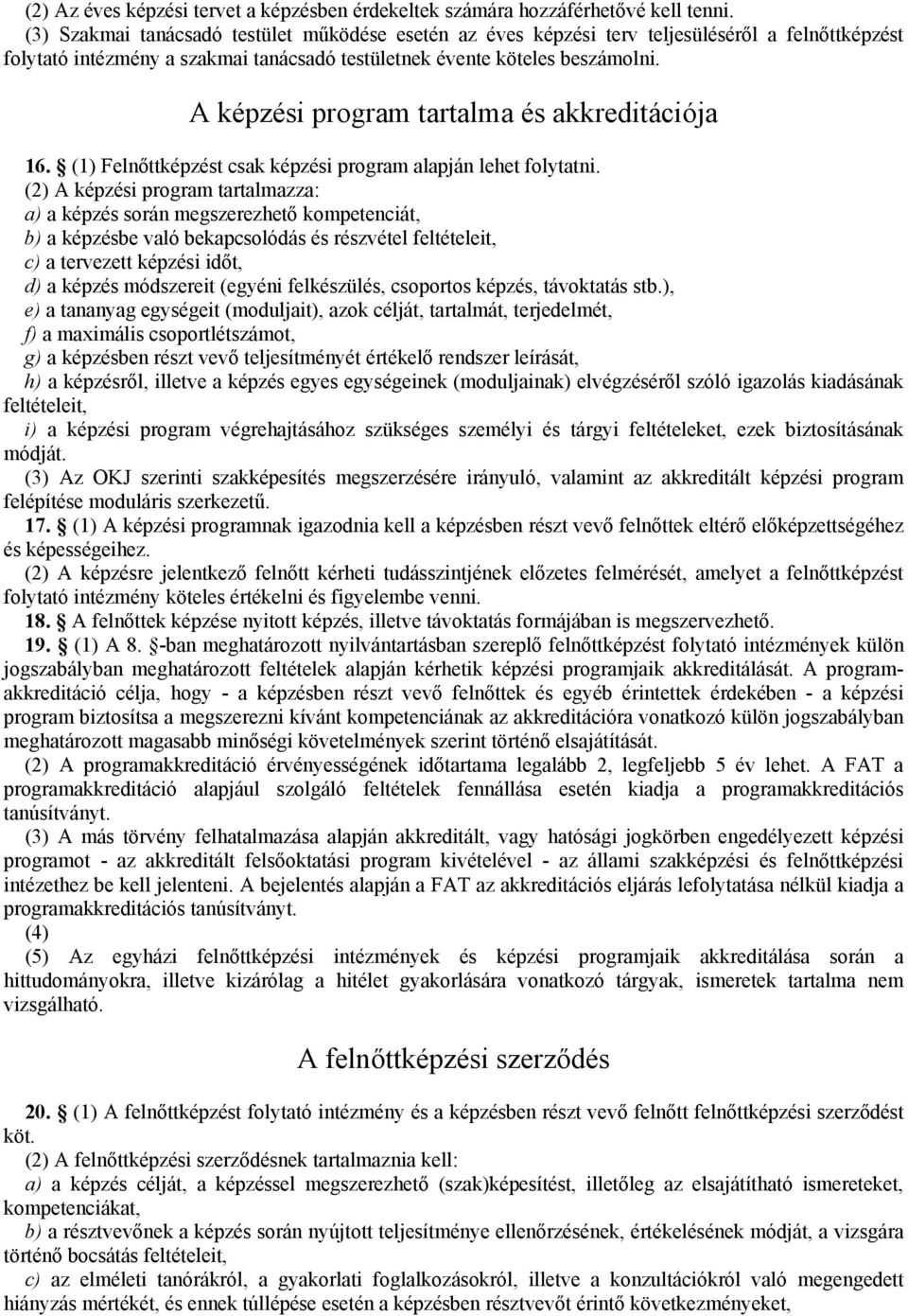 (2) Az éves képzési tervet a képzésben érdekeltek számára hozzáférhetővé kell tenni.
(3) Szakmai tanácsadó testület működése esetén az éves képzési terv teljesüléséről a felnőttképzést folytató intézmény a szakmai tanácsadó testületnek évente köteles beszámolni.

A képzési program tartalma és akkreditációja

16. § (1) Felnőttképzést csak képzési program alapján lehet folytatni.
(2) A képzési program tartalmazza:
a) a képzés során megszerezhető kompetenciát,
b) a képzésbe való bekapcsolódás és részvétel feltételeit,
c) a tervezett képzési időt,
d) a képzés módszereit (egyéni felkészülés, csoportos képzés, távoktatás stb.),
e) a tananyag egységeit (moduljait), azok célját, tartalmát, terjedelmét,
f) a maximális csoportlétszámot,
g) a képzésben részt vevő teljesítményét értékelő rendszer leírását,
h) a képzésről, illetve a képzés egyes egységeinek (moduljainak) elvégzéséről szóló igazolás kiadásának feltételeit,
i) a képzési program végrehajtásához szükséges személyi és tárgyi feltételeket, ezek biztosításának módját.
(3) Az OKJ szerinti szakképesítés megszerzésére irányuló, valamint az akkreditált képzési program felépítése moduláris szerkezetű.
17. § (1) A képzési programnak igazodnia kell a képzésben részt vevő felnőttek eltérő előképzettségéhez és képességeihez.
(2) A képzésre jelentkező felnőtt kérheti tudásszintjének előzetes felmérését, amelyet a felnőttképzést folytató intézmény köteles értékelni és figyelembe venni.
18. § A felnőttek képzése nyitott képzés, illetve távoktatás formájában is megszervezhető.
19. § (1) A 8. §-ban meghatározott nyilvántartásban szereplő felnőttképzést folytató intézmények külön jogszabályban meghatározott feltételek alapján kérhetik képzési programjaik akkreditálását. A programakkreditáció célja, hogy - a képzésben részt vevő felnőttek és egyéb érintettek érdekében - a képzési program biztosítsa a megszerezni kívánt kompetenciának az akkreditációra vonatkozó külön jogszabályban meghatározott magasabb minőségi követelmények szerint történő elsajátítását.
(2) A programakkreditáció érvényességének időtartama legalább 2, legfeljebb 5 év lehet. A FAT a programakkreditáció alapjául szolgáló feltételek fennállása esetén kiadja a programakkreditációs tanúsítványt.
(3) A más törvény felhatalmazása alapján akkreditált, vagy hatósági jogkörben engedélyezett képzési programot - az akkreditált felsőoktatási program kivételével - az állami szakképzési és felnőttképzési intézethez be kell jelenteni. A bejelentés alapján a FAT az akkreditációs eljárás lefolytatása nélkül kiadja a programakkreditációs tanúsítványt.
(4)
(5) Az egyházi felnőttképzési intézmények és képzési programjaik akkreditálása során a hittudományokra, illetve kizárólag a hitélet gyakorlására vonatkozó tárgyak, ismeretek tartalma nem vizsgálható.

A felnőttképzési szerződés

20. § (1) A felnőttképzést folytató intézmény és a képzésben részt vevő felnőtt felnőttképzési szerződést köt.
(2) A felnőttképzési szerződésnek tartalmaznia kell:
a) a képzés célját, a képzéssel megszerezhető (szak)képesítést, illetőleg az elsajátítható ismereteket, kompetenciákat,
b) a résztvevőnek a képzés során nyújtott teljesítménye ellenőrzésének, értékelésének módját, a vizsgára történő bocsátás feltételeit,
c) az elméleti tanórákról, a gyakorlati foglalkozásokról, illetve a konzultációkról való megengedett hiányzás mértékét, és ennek túllépése esetén a képzésben résztvevőt érintő következményeket,